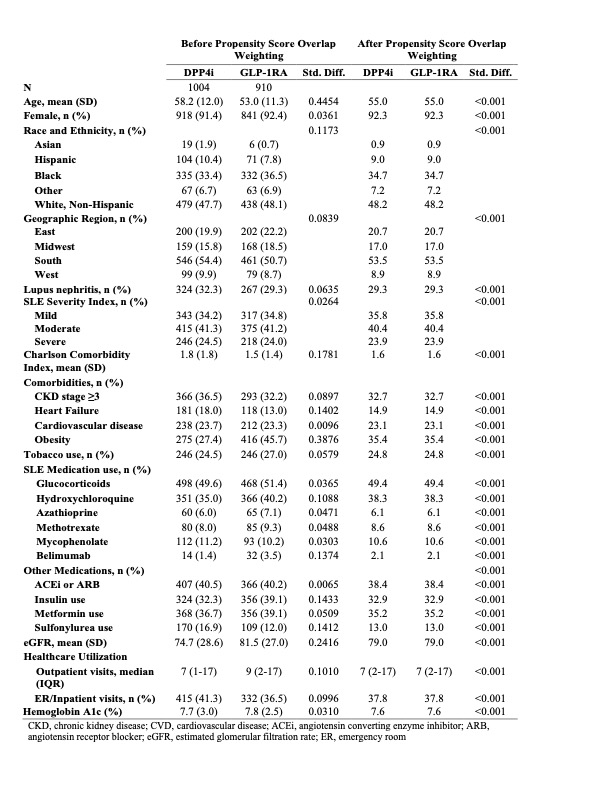 | | Before Propensity Score Overlap Weighting | | | After Propensity Score Overlap Weighting | | |
|---|---|---|---|---|---|---|
| | DPP4i | GLP-1RA | Std. Diff. | DPP4i | GLP-1RA | Std. Diff. |
| N | 1004 | 910 | | | | |
| Age, mean (SD) | 58.2 (12.0) | 53.0 (11.3) | 0.4454 | 55.0 | 55.0 | <0.001 |
| Female, n (%) | 918 (91.4) | 841 (92.4) | 0.0361 | 92.3 | 92.3 | <0.001 |
| Race and Ethnicity, n (%) | | | 0.1173 | | | <0.001 |
| Asian | 19 (1.9) | 6 (0.7) | | 0.9 | 0.9 | |
| Hispanic | 104 (10.4) | 71 (7.8) | | 9.0 | 9.0 | |
| Black | 335 (33.4) | 332 (36.5) | | 34.7 | 34.7 | |
| Other | 67 (6.7) | 63 (6.9) | | 7.2 | 7.2 | |
| White, Non-Hispanic | 479 (47.7) | 438 (48.1) | | 48.2 | 48.2 | |
| Geographic Region, n (%) | | | 0.0839 | | | <0.001 |
| East | 200 (19.9) | 202 (22.2) | | 20.7 | 20.7 | |
| Midwest | 159 (15.8) | 168 (18.5) | | 17.0 | 17.0 | |
| South | 546 (54.4) | 461 (50.7) | | 53.5 | 53.5 | |
| West | 99 (9.9) | 79 (8.7) | | 8.9 | 8.9 | |
| Lupus nephritis, n (%) | 324 (32.3) | 267 (29.3) | 0.0635 | 29.3 | 29.3 | <0.001 |
| SLE Severity Index, n (%) | | | 0.0264 | | | <0.001 |
| Mild | 343 (34.2) | 317 (34.8) | | 35.8 | 35.8 | |
| Moderate | 415 (41.3) | 375 (41.2) | | 40.4 | 40.4 | |
| Severe | 246 (24.5) | 218 (24.0) | | 23.9 | 23.9 | |
| Charlson Comorbidity Index, mean (SD) | 1.8 (1.8) | 1.5 (1.4) | 0.1781 | 1.6 | 1.6 | <0.001 |
| Comorbidities, n (%) | | | | | | |
| CKD stage ≥3 | 366 (36.5) | 293 (32.2) | 0.0897 | 32.7 | 32.7 | <0.001 |
| Heart Failure | 181 (18.0) | 118 (13.0) | 0.1402 | 14.9 | 14.9 | <0.001 |
| Cardiovascular disease | 238 (23.7) | 212 (23.3) | 0.0096 | 23.1 | 23.1 | <0.001 |
| Obesity | 275 (27.4) | 416 (45.7) | 0.3876 | 35.4 | 35.4 | <0.001 |
| Tobacco use, n (%) | 246 (24.5) | 246 (27.0) | 0.0579 | 24.8 | 24.8 | <0.001 |
| SLE Medication use, n (%) | | | | | | |
| Glucocorticoids | 498 (49.6) | 468 (51.4) | 0.0365 | 49.4 | 49.4 | <0.001 |
| Hydroxychloroquine | 351 (35.0) | 366 (40.2) | 0.1088 | 38.3 | 38.3 | <0.001 |
| Azathioprine | 60 (6.0) | 65 (7.1) | 0.0471 | 6.1 | 6.1 | <0.001 |
| Methotrexate | 80 (8.0) | 85 (9.3) | 0.0488 | 8.6 | 8.6 | <0.001 |
| Mycophenolate | 112 (11.2) | 93 (10.2) | 0.0303 | 10.6 | 10.6 | <0.001 |
| Belimumab | 14 (1.4) | 32 (3.5) | 0.1374 | 2.1 | 2.1 | <0.001 |
| Other Medications, n (%) | | | | | | <0.001 |
| ACEi or ARB | 407 (40.5) | 366 (40.2) | 0.0065 | 38.4 | 38.4 | <0.001 |
| Insulin use | 324 (32.3) | 356 (39.1) | 0.1433 | 32.9 | 32.9 | <0.001 |
| Metformin use | 368 (36.7) | 356 (39.1) | 0.0509 | 35.2 | 35.2 | <0.001 |
| Sulfonylurea use | 170 (16.9) | 109 (12.0) | 0.1412 | 13.0 | 13.0 | <0.001 |
| eGFR, mean (SD) | 74.7 (28.6) | 81.5 (27.0) | 0.2416 | 79.0 | 79.0 | <0.001 |
| Healthcare Utilization | | | | | | |
| Outpatient visits, median (IQR) | 7 (1-17) | 9 (2-17) | 0.1010 | 7 (2-17) | 7 (2-17) | <0.001 |
| ER/Inpatient visits, n (%) | 415 (41.3) | 332 (36.5) | 0.0996 | 37.8 | 37.8 | <0.001 |
| Hemoglobin A1c (%) | 7.7 (3.0) | 7.8 (2.5) | 0.0310 | 7.6 | 7.6 | <0.001 |

CKD, chronic kidney disease; CVD, cardiovascular disease; ACEi, angiotensin converting enzyme inhibitor; ARB, angiotensin receptor blocker; eGFR, estimated glomerular filtration rate; ER, emergency room